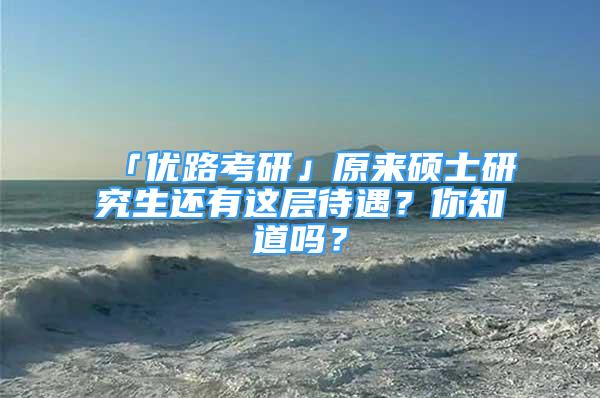 「优路考研」原来硕士研究生还有这层待遇？你知道吗？